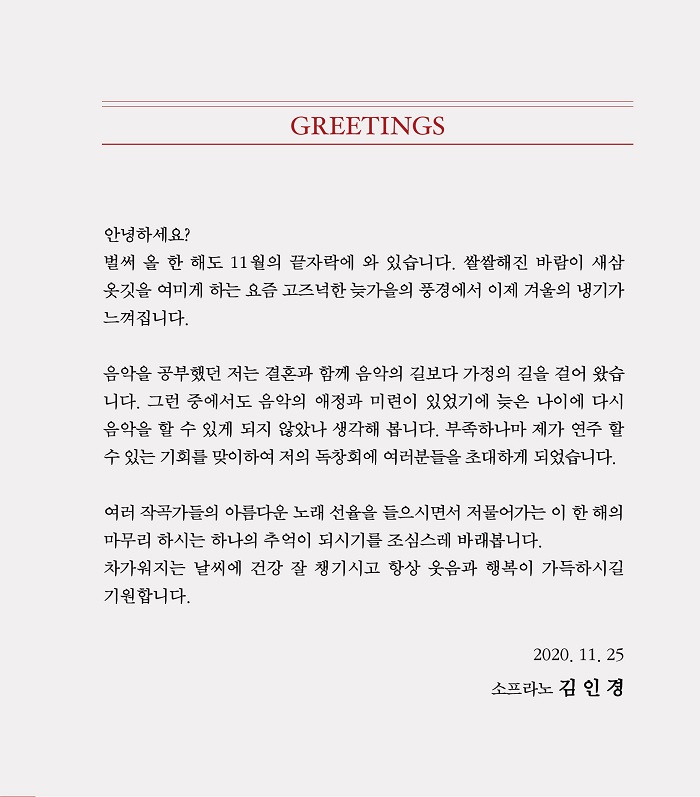 GREETINGS

안녕하세요?
벌써 올 한 해도 11월의 끝자락에 와 있습니다. 쌀쌀해진 바람이 새삼 옷깃을 여미게 하는 요즘 고즈넉한 늦가을의 풍경에서 이제 겨울의 냉기가 느껴집니다.

음악을 공부했던 저는 결혼과 함께 음악의 길보다 가정의 길을 걸어 왔습니다. 그런 중에서도 음악의 애정과 미련이 있었기에 늦은 나이에 다시 음악을 할 수 있게 되지 않았나 생각해 봅니다. 부족하나마 제가 연주 할 수 있는 기회를 맞이하여 저의 독창회에 여러분들을 초대하게 되었습니다.

여러 작곡가들의 아름다운 노래 선율을 들으시면서 저물어가는 이 한 해의 마무리 하시는 하나의 추억이 되시기를 조심스레 바래봅니다.
차가워지는 날씨에 건강 잘 챙기시고 항상 웃음과 행복이 가득하시길 기원합니다.

2020. 11. 25
소프라노 김 인 경